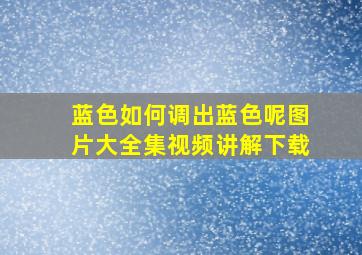 蓝色如何调出蓝色呢图片大全集视频讲解下载